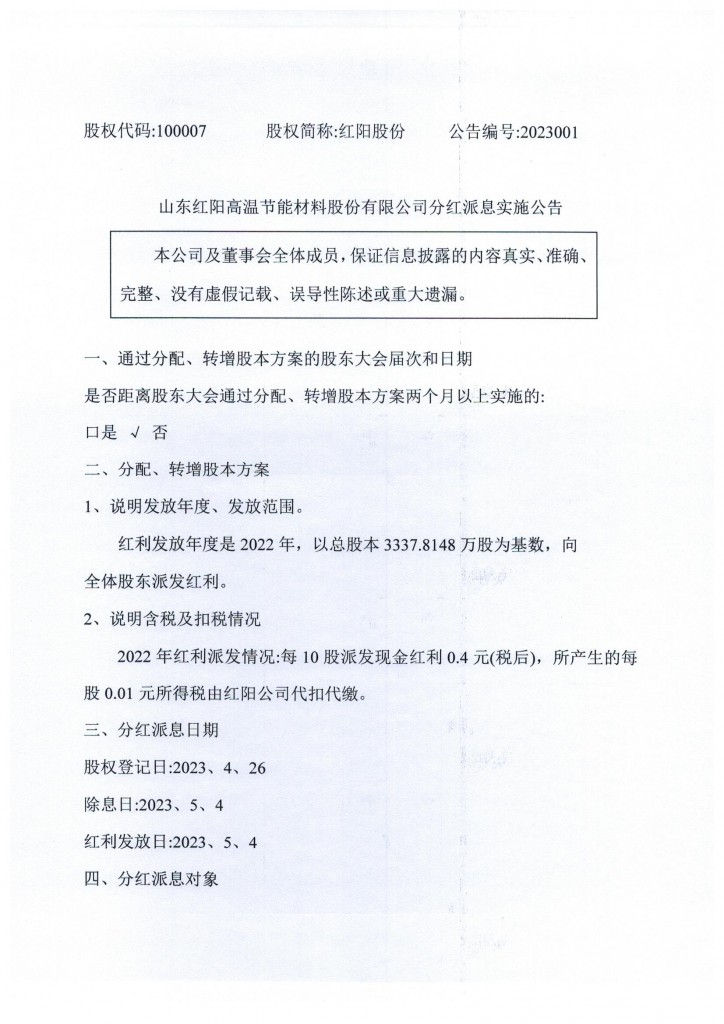 股权代码:100007　　股权简称:红阳股份　　公告编号:2023001

山东红阳高温节能材料股份有限公司分红派息实施公告

本公司及董事会全体成员，保证信息披露的内容真实、准确、完整、没有虚假记载、误导性陈述或重大遗漏。

一、通过分配、转增股本方案的股东大会届次和日期

是否距离股东大会通过分配、转增股本方案两个月以上实施的:

口是 √ 否

二、分配、转增股本方案

1、说明发放年度、发放范围。

红利发放年度是 2022 年，以总股本 3337.8148 万股为基数，向全体股东派发红利。

2、说明含税及扣税情况

2022 年红利派发情况:每 10 股派发现金红利 0.4 元(税后)，所产生的每股 0.01 元所得税由红阳公司代扣代缴。

三、分红派息日期

股权登记日:2023、4、26

除息日:2023、5、4

红利发放日:2023、5、4

四、分红派息对象